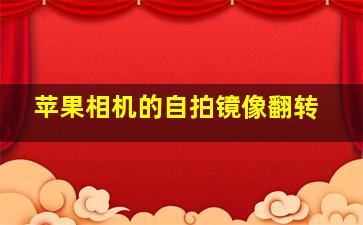 苹果相机的自拍镜像翻转